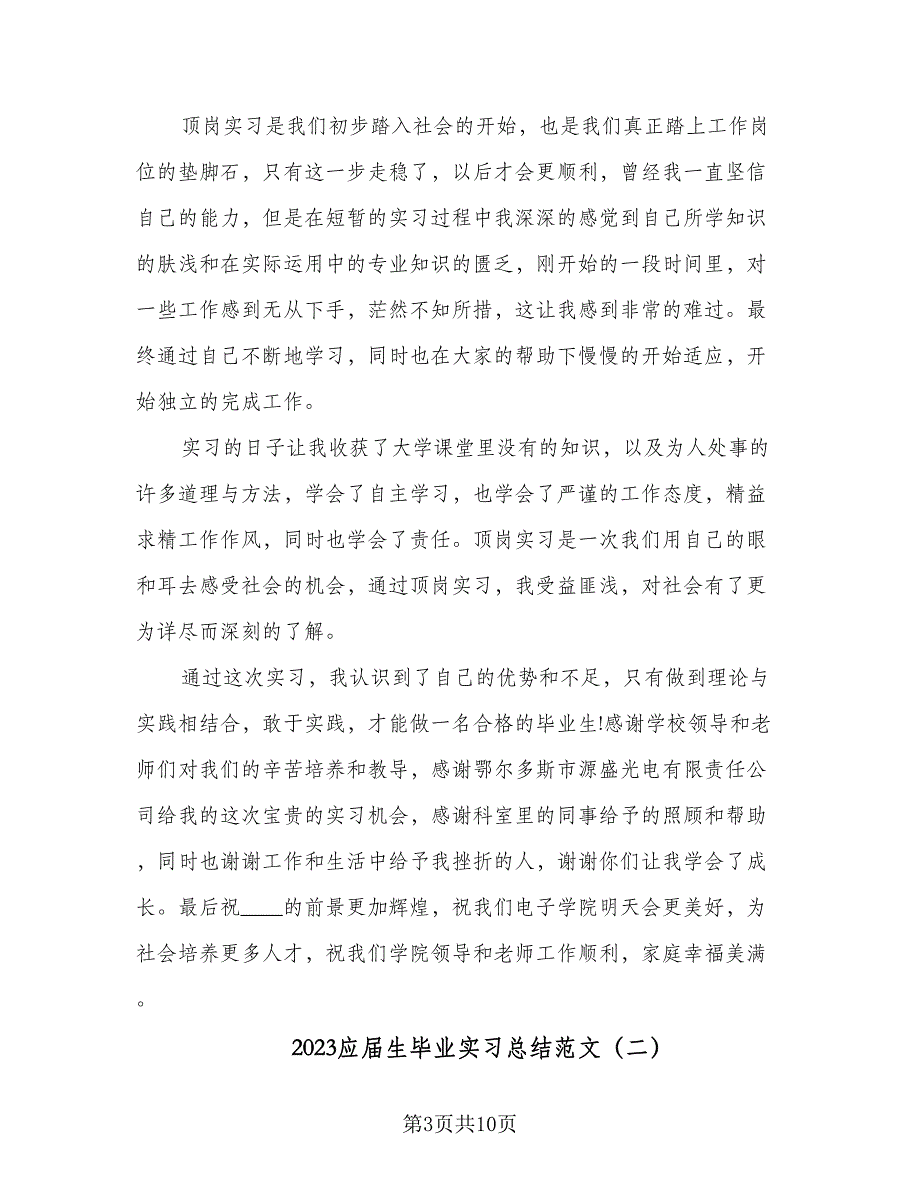 顶岗实习是我们初步踏入社会的开始，也是我们真正踏上工作岗位的垫脚石，只有这一步走稳了，以后才会更顺利，曾经我一直坚信自己的能力，但是在短暂的实习过程中我深深的感觉到自己所学知识的肤浅和在实际运用中的专业知识的匮乏，刚开始的一段时间里，对一些工作感到无从下手，茫然不知所措，这让我感到非常的难过。最终通过自己不断地学习，同时也在大家的帮助下慢慢的开始适应，开始独立的完成工作。

实习的日子让我收获了大学课堂里没有的知识，以及为人处事的许多道理与方法，学会了自主学习，也学会了严谨的工作态度，精益求精工作作风，同时也学会了责任。顶岗实习是一次我们用自己的眼和耳去感受社会的机会，通过顶岗实习，我受益匪浅，对社会有了更为详尽而深刻的了解。

通过这次实习，我认识到了自己的优势和不足，只有做到理论与实践相结合，敢于实践，才能做一名合格的毕业生!感谢学校领导和老师们对我们的辛苦培养和教导，感谢鄂尔多斯市源盛光电有限责任公司给我的这次宝贵的实习机会，感谢科室里的同事给予的照顾和帮助，同时也谢谢工作和生活中给予我挫折的人，谢谢你们让我学会了成长。最后祝____的前景更加辉煌，祝我们电子学院明天会更美好，为社会培养更多人才，祝我们学院领导和老师工作顺利，家庭幸福美满。

2023应届生毕业实习总结范文（二）

第3页共10页